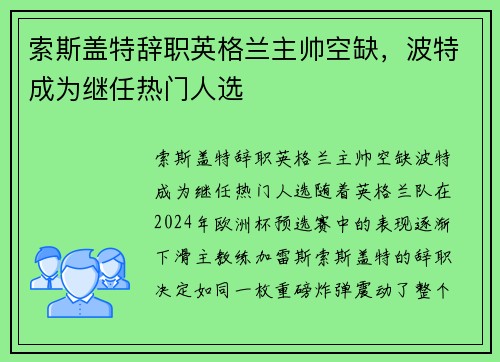 索斯盖特辞职英格兰主帅空缺，波特成为继任热门人选

索斯盖特辞职英格兰主帅空缺波特成为继任热门人选随着英格兰队在2024年欧洲杯预选赛中的表现逐渐下滑主教练加雷斯索斯盖特的辞职决定如同一枚重磅炸弹震动了整个